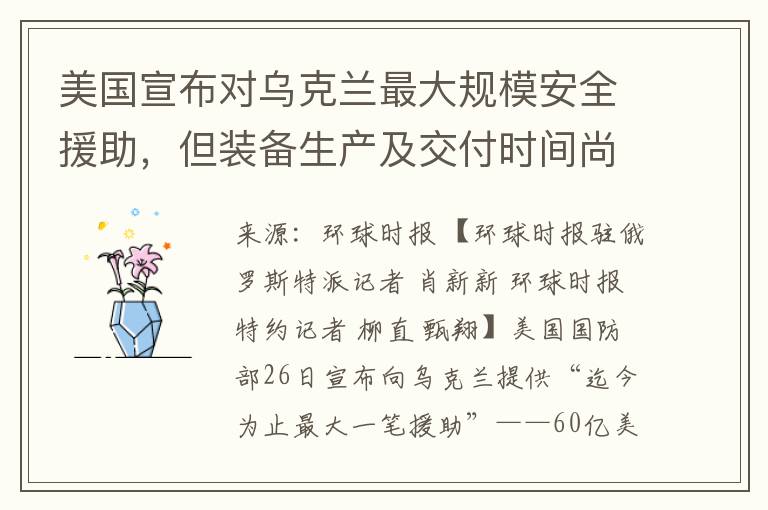 美国宣布对乌克兰最大规模安全援助，但装备生产及交付时间尚

来源：环球时报 【环球时报驻俄罗斯特派记者 肖新新 环球时报特约记者 柳直 甄翔】美国国防部26日宣布向乌克兰提供“迄今为止最大一笔援助”——60亿美